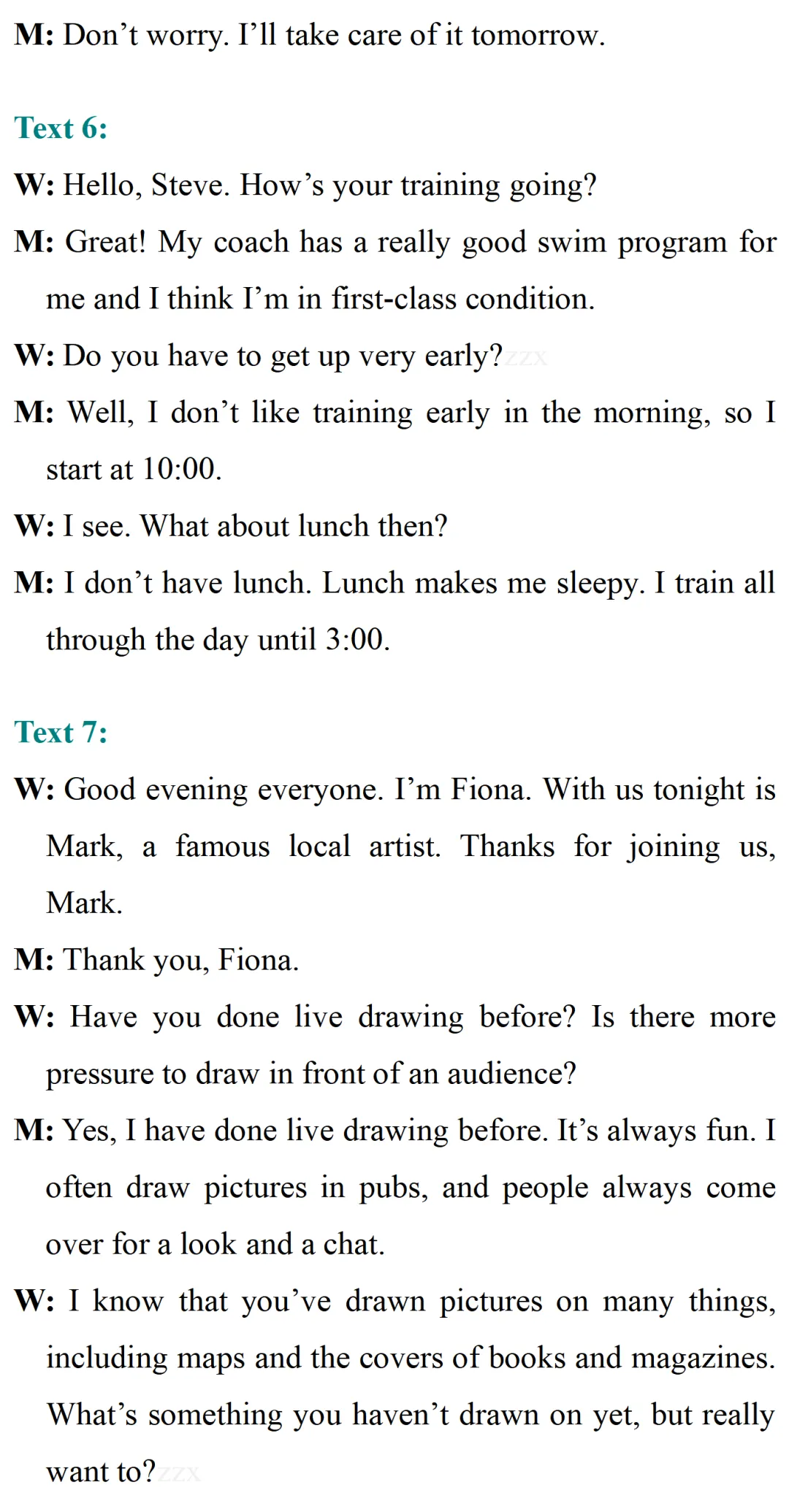 M: Don’t worry. I’ll take care of it tomorrow.

Text 6:

W: Hello, Steve. How’s your training going?

M: Great! My coach has a really good swim program for me and I think I’m in first-class condition.

W: Do you have to get up very early?zzx

M: Well, I don’t like training early in the morning, so I start at 10:00.

W: I see. What about lunch then?

M: I don’t have lunch. Lunch makes me sleepy. I train all through the day until 3:00.

Text 7:

W: Good evening everyone. I’m Fiona. With us tonight is Mark, a famous local artist. Thanks for joining us, Mark.

M: Thank you, Fiona.

W: Have you done live drawing before? Is there more pressure to draw in front of an audience?

M: Yes, I have done live drawing before. It’s always fun. I often draw pictures in pubs, and people always come over for a look and a chat.

W: I know that you’ve drawn pictures on many things, including maps and the covers of books and magazines. What’s something you haven’t drawn on yet, but really want to?zzx